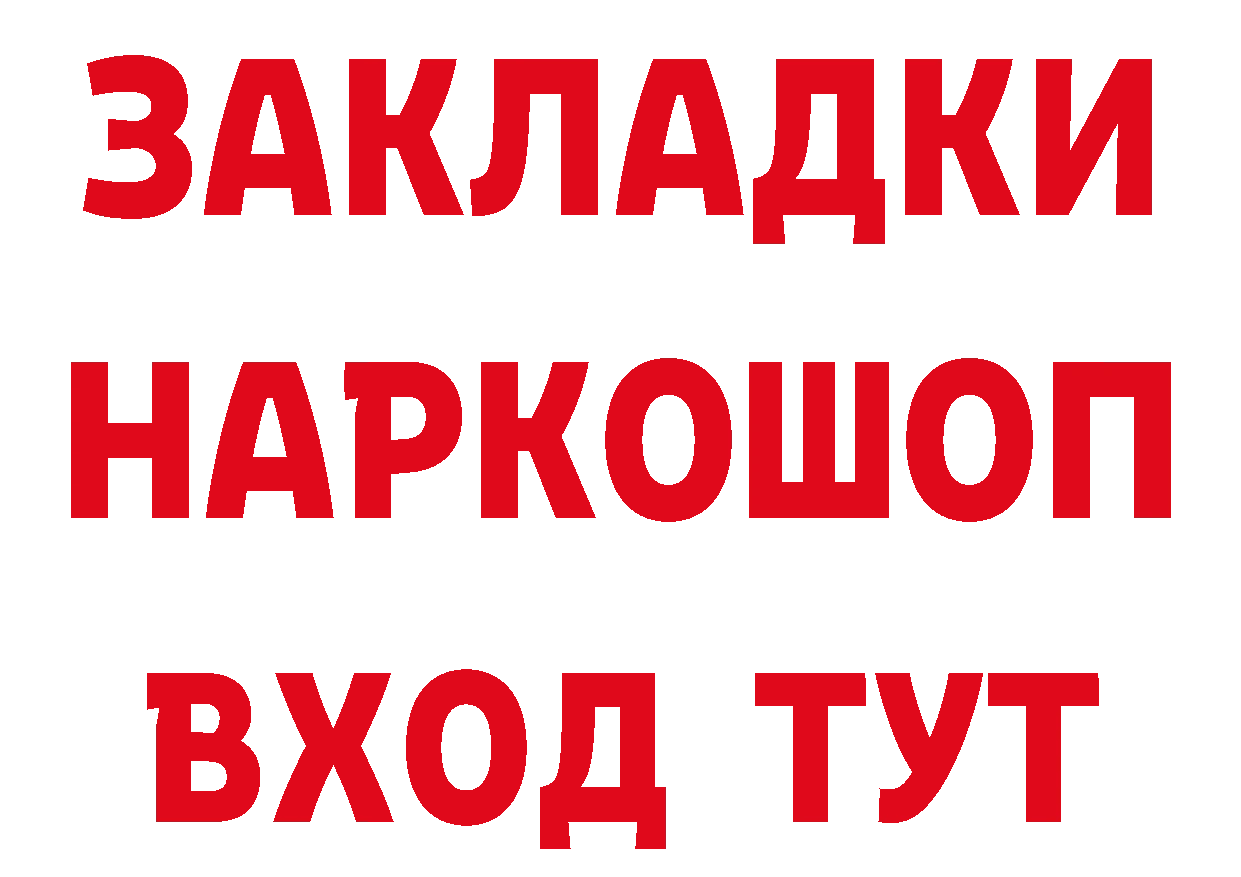 ЗАКЛАДКИ НАРКОШОП ВХОД ТУТ